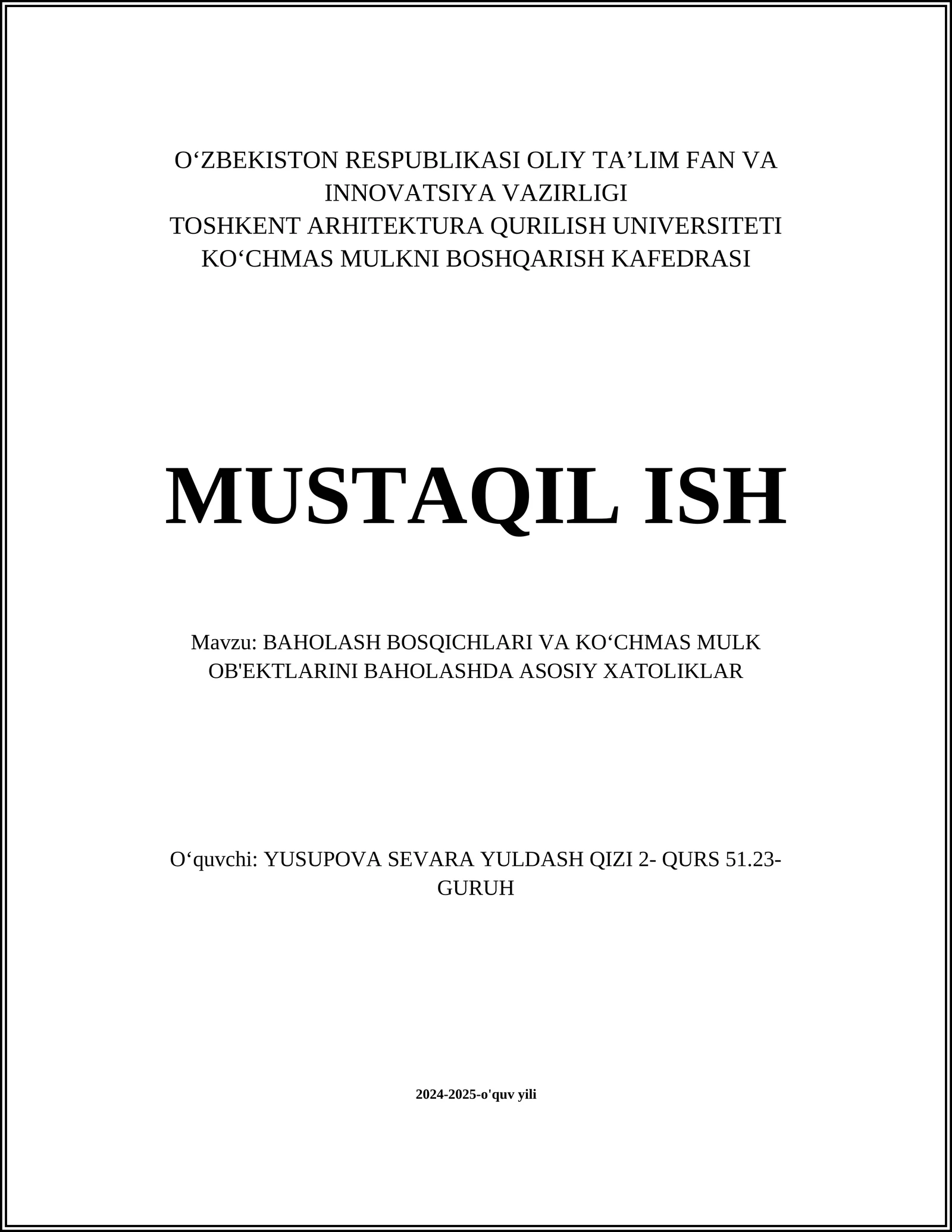 O‘ZBEKISTON RESPUBLIKASI OLIY TA’LIM FAN VA INNOVATSIYA VAZIRLIGI
TOSHKENT ARHITEKTURA QURILISH UNIVERSITETI
KO‘CHMAS MULKNI BOSHQARISH KAFEDRASI

MUSTAQIL ISH

Mavzu: BAHOLASH BOSQICHLARI VA KO‘CHMAS MULK OB'EKTLARINI BAHOLASHDA ASOSIY XATOLIKLAR

O‘quvchi: YUSUPOVA SEVARA YULDASH QIZI 2- QURS 51.23-GURUH

2024-2025-o'quv yili